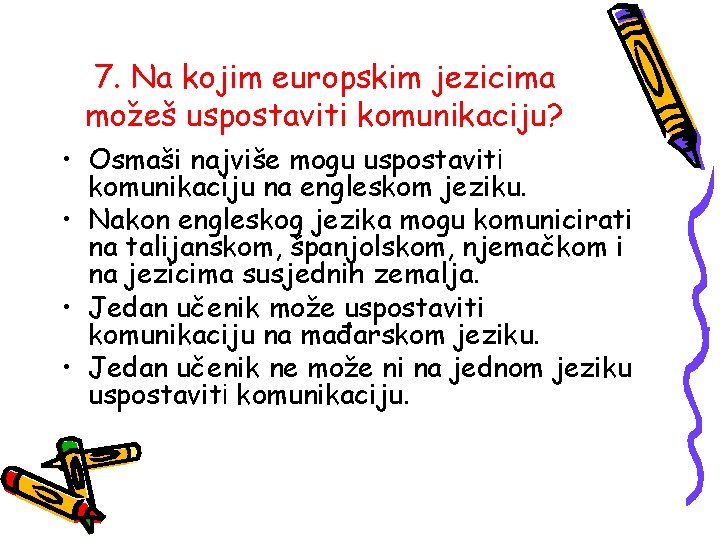 7. Na kojim europskim jezicima možeš uspostaviti komunikaciju?

• Osmaši najviše mogu uspostaviti komunikaciju na engleskom jeziku.
• Nakon engleskog jezika mogu komunicirati na talijanskom, španjolskom, njemačkom i na jezicima susjednih zemalja.
• Jedan učenik može uspostaviti komunikaciju na mađarskom jeziku.
• Jedan učenik ne može ni na jednom jeziku uspostaviti komunikaciju.